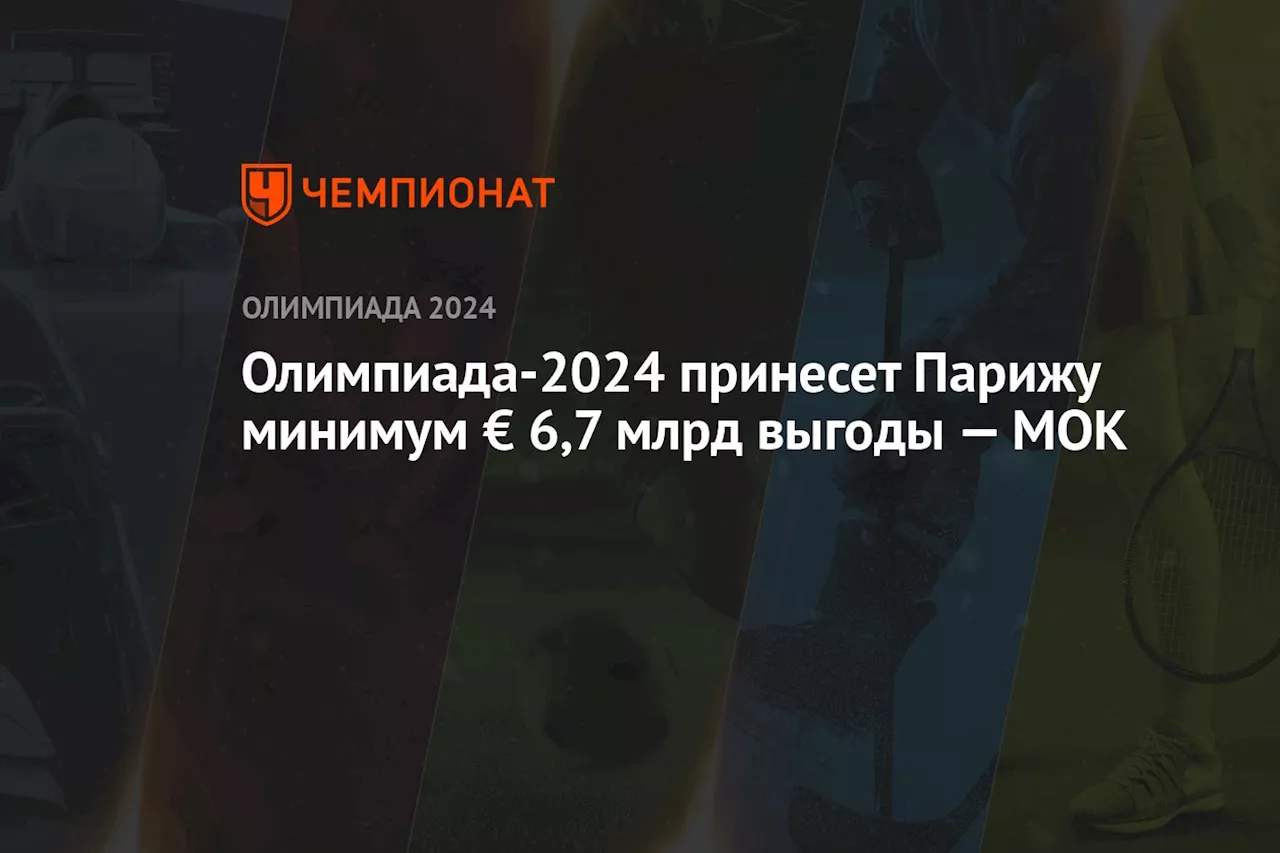 ЧЕМПИОНАТ

ОЛИМПИАДА 2024

Олимпиада-2024 принесет Парижу минимум € 6,7 млрд выгоды — МОК